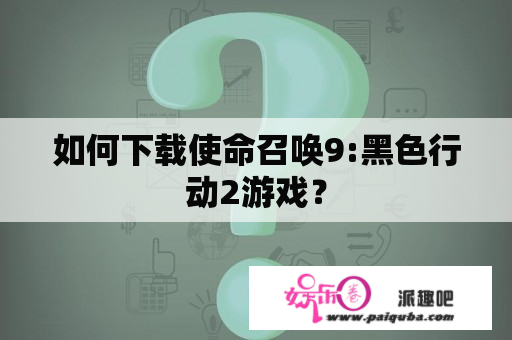 如何下载使命召唤9:黑色行动2游戏？

娱乐圈

派趣吧

www.paiquba.com